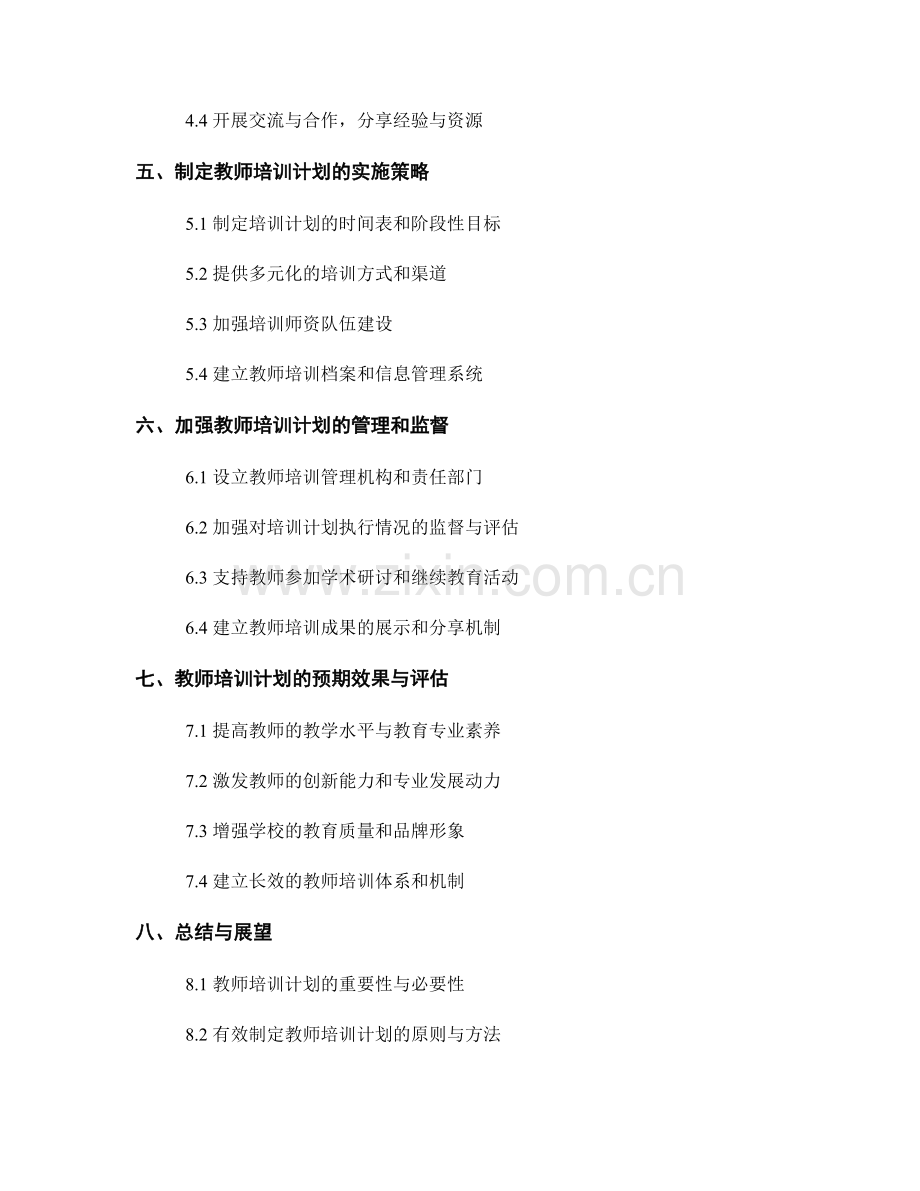 4.4 开展交流与合作，分享经验与资源

五、制定教师培训计划的实施策略

5.1 制定培训计划的时间表和阶段性目标

5.2 提供多元化的培训方式和渠道

5.3 加强培训师资队伍建设

5.4 建立教师培训档案和信息管理系统

六、加强教师培训计划的管理和监督

6.1 设立教师培训管理机构和责任部门

6.2 加强对培训计划执行情况的监督与评估

6.3 支持教师参加学术研讨和继续教育活动

6.4 建立教师培训成果的展示和分享机制

七、教师培训计划的预期效果与评估

7.1 提高教师的教学水平与教育专业素养

7.2 激发教师的创新能力和专业发展动力

7.3 增强学校的教育质量和品牌形象

7.4 建立长效的教师培训体系和机制

八、总结与展望

8.1 教师培训计划的重要性与必要性

8.2 有效制定教师培训计划的原则与方法

www.zixin.com.cn